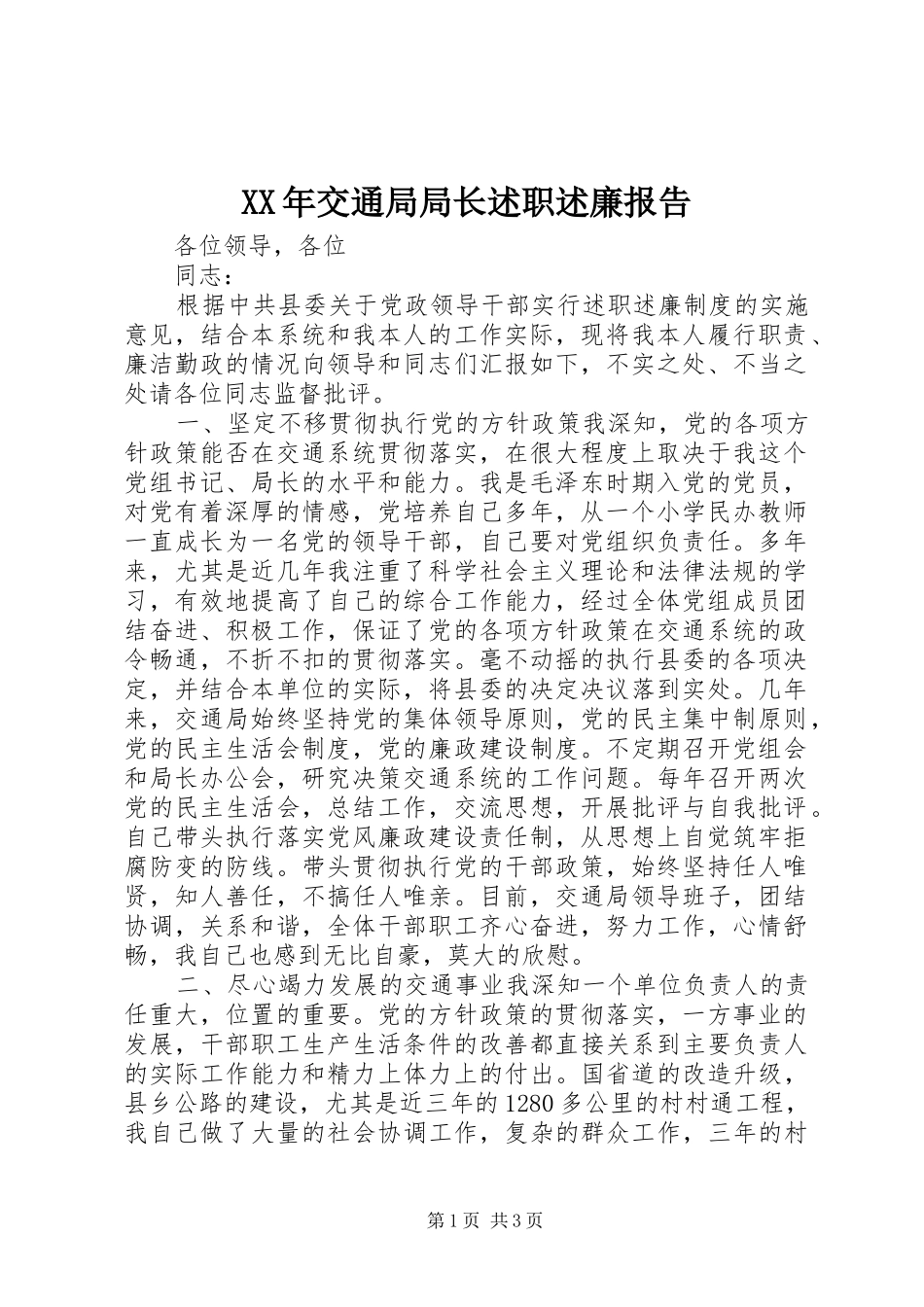 XX年交通局局长述职述廉报告

各位领导，各位

同志：

根据中共县委关于党政领导干部实行述职述廉制度的实施意见，结合本系统和我本人的工作实际，现将我本人履行职责、廉洁勤政的情况向领导和同志们汇报如下，不实之处、不当之处请各位同志监督批评。

一、坚定不移贯彻执行党的方针政策我深知，党的各项方针政策能否在交通系统贯彻落实，在很大程度上取决于我这个党组书记、局长的水平和能力。我是毛泽东时期入党的党员，对党有着深厚的情感，党培养自己多年，从一个小学民办教师一直成长为一名党的领导干部，自己要对党组织负责任。多年来，尤其是近几年我注重了科学社会主义理论和法律法规的学习，有效地提高了自己的综合工作能力，经过全体党组成员团结奋进、积极工作，保证了党的各项方针政策在交通系统的政令畅通，不折不扣的贯彻落实。毫不动摇的执行县委的各项决定，并结合本单位的实际，将县委的决定决议落到实处。几年来，交通局始终坚持党的集体领导原则，党的民主集中制原则，党的民主生活会制度，党的廉政建设制度。不定期召开党组会和局长办公会，研究决策交通系统的工作问题。每年召开两次党的民主生活会，总结工作，交流思想，开展批评与自我批评。自己带头执行落实党风廉政建设责任制，从思想上自觉筑牢拒腐防变的防线。带头贯彻执行党的干部政策，始终坚持任人唯贤，知人善任，不搞任人唯亲。目前，交通局领导班子，团结协调，关系和谐，全体干部职工齐心奋进，努力工作，心情舒畅，我自己也感到无比自豪，莫大的欣慰。

二、尽心竭力发展的交通事业我深知一个单位负责人的责任重大，位置的重要。党的方针政策的贯彻落实，一方事业的发展，干部职工生产生活条件的改善都直接关系到主要负责人的实际工作能力和精力上体力上的付出。国省道的改造升级，县乡公路的建设，尤其是近三年的1280多公里的村村通工程，我自己做了大量的社会协调工作，复杂的群众工作，三年的村

第1页 共3页